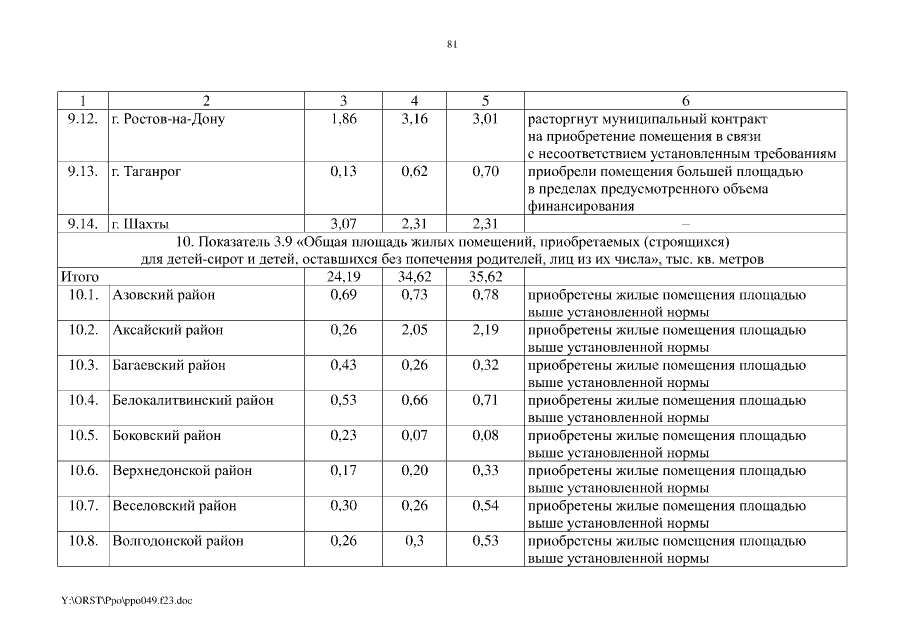 81

| 1 | 2 | 3 | 4 | 5 | 6 |
|---|---|---|---|---|---|
| 9.12. | г. Ростов-на-Дону | 1,86 | 3,16 | 3,01 | расторгнут муниципальный контракт на приобретение помещения в связи с несоответствием установленным требованиям |
| 9.13. | г. Таганрог | 0,13 | 0,62 | 0,70 | приобрели помещения большей площадью в пределах предусмотренного объема финансирования |
| 9.14. | г. Шахты | 3,07 | 2,31 | 2,31 | – |
| 10. Показатель 3.9 «Общая площадь жилых помещений, приобретаемых (строящихся) для детей-сирот и детей, оставшихся без попечения родителей, лиц из их числа», тыс. кв. метров | | | | | |
| Итого | | 24,19 | 34,62 | 35,62 | |
| 10.1. | Азовский район | 0,69 | 0,73 | 0,78 | приобретены жилые помещения площадью выше установленной нормы |
| 10.2. | Аксайский район | 0,26 | 2,05 | 2,19 | приобретены жилые помещения площадью выше установленной нормы |
| 10.3. | Багаевский район | 0,43 | 0,26 | 0,32 | приобретены жилые помещения площадью выше установленной нормы |
| 10.4. | Белокалитвинский район | 0,53 | 0,66 | 0,71 | приобретены жилые помещения площадью выше установленной нормы |
| 10.5. | Боковский район | 0,23 | 0,07 | 0,08 | приобретены жилые помещения площадью выше установленной нормы |
| 10.6. | Верхнедонской район | 0,17 | 0,20 | 0,33 | приобретены жилые помещения площадью выше установленной нормы |
| 10.7. | Веселовский район | 0,30 | 0,26 | 0,54 | приобретены жилые помещения площадью выше установленной нормы |
| 10.8. | Волгодонской район | 0,26 | 0,3 | 0,53 | приобретены жилые помещения площадью выше установленной нормы |

Y:\ORST\Ppo\ppo049.f23.doc